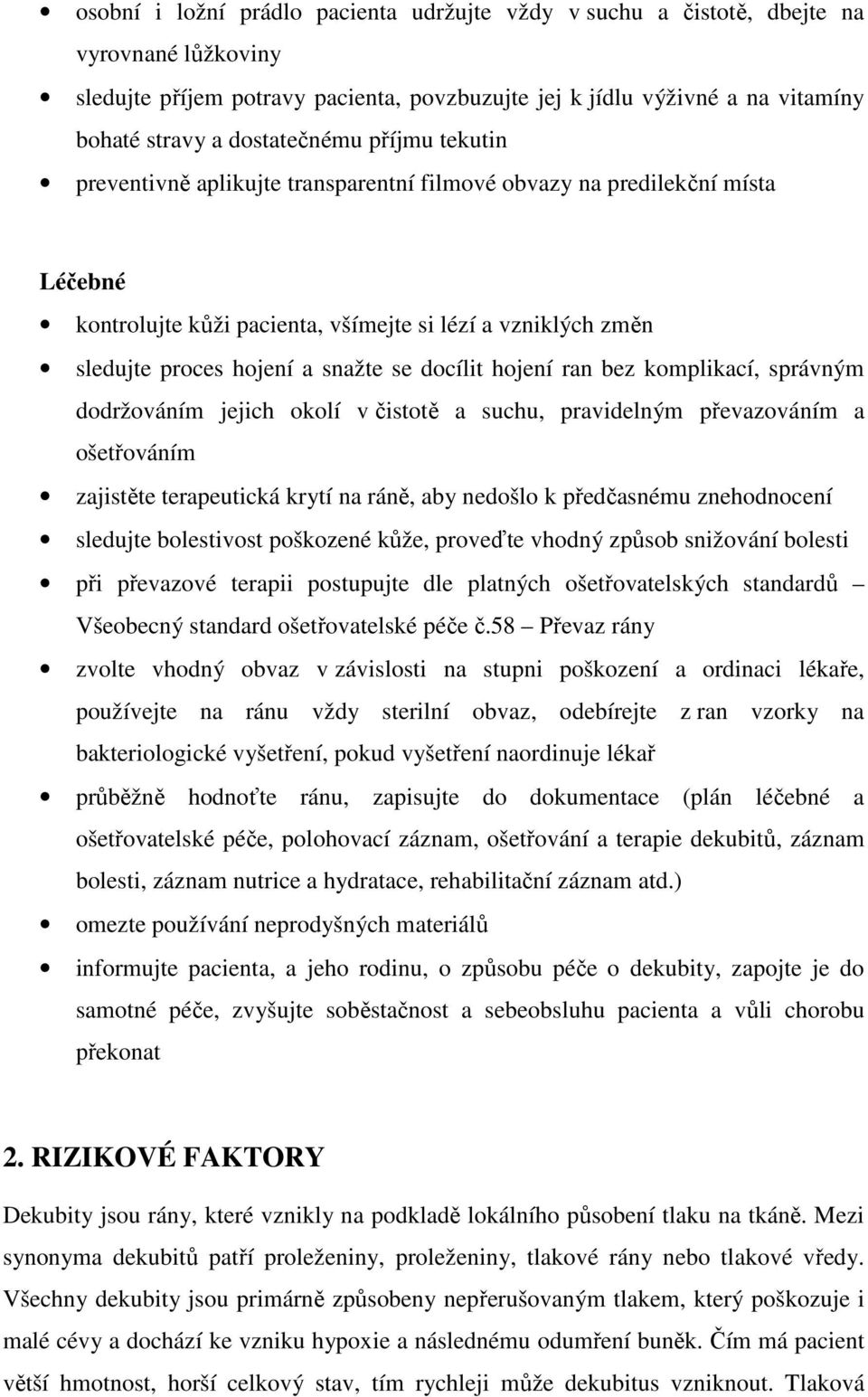 • osobní i ložní prádlo pacienta udržujte vždy v suchu a čistotě, dbejte na vyrovnané lůžkoviny
• sledujte příjem potravy pacienta, povzbuzujte jej k jídlu výživné a na vitamíny bohaté stravy a dostatečnému příjmu tekutin
• preventivně aplikujte transparentní filmové obvazy na predilekční místa

Léčebné
• kontrolujte kůži pacienta, všímejte si lézí a vzniklých změn
• sledujte proces hojení a snažte se docílit hojení ran bez komplikací, správným dodržováním jejich okolí v čistotě a suchu, pravidelným převazováním a ošetřováním
• zajistěte terapeutická krytí na ráně, aby nedošlo k předčasnému znehodnocení
• sledujte bolestivost poškozené kůže, proveďte vhodný způsob snižování bolesti
• při převazové terapii postupujte dle platných ošetřovatelských standardů – Všeobecný standard ošetřovatelské péče č.58 – Převaz rány
• zvolte vhodný obvaz v závislosti na stupni poškození a ordinaci lékaře, používejte na ránu vždy sterilní obvaz, odebírejte z ran vzorky na bakteriologické vyšetření, pokud vyšetření naordinuje lékař
• průběžně hodnoťte ránu, zapisujte do dokumentace (plán léčebné a ošetřovatelské péče, polohovací záznam, ošetřování a terapie dekubitů, záznam bolesti, záznam nutrice a hydratace, rehabilitační záznam atd.)
• omezte používání neprodyšných materiálů
• informujte pacienta, a jeho rodinu, o způsobu péče o dekubity, zapojte je do samotné péče, zvyšujte soběstačnost a sebeobsluhu pacienta a vůli chorobu překonat

2. RIZIKOVÉ FAKTORY
Dekubity jsou rány, které vznikly na podkladě lokálního působení tlaku na tkáně. Mezi synonyma dekubitů patří proleženiny, proleženiny, tlakové rány nebo tlakové vředy. Všechny dekubity jsou primárně způsobeny nepřerušovaným tlakem, který poškozuje i malé cévy a dochází ke vzniku hypoxie a následnému odumření buněk. Čím má pacient větší hmotnost, horší celkový stav, tím rychleji může dekubitus vzniknout. Tlaková